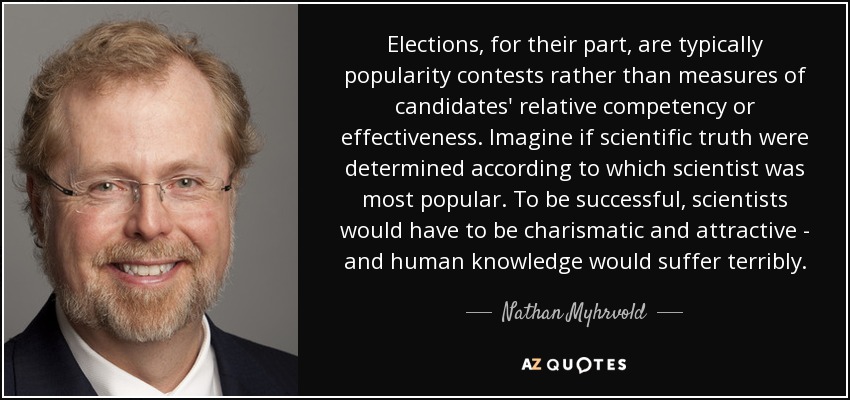 Elections, for their part, are typically popularity contests rather than measures of candidates' relative competency or effectiveness. Imagine if scientific truth were determined according to which scientist was most popular. To be successful, scientists would have to be charismatic and attractive - and human knowledge would suffer terribly.

— Nathan Myhrvold —

AZ QUOTES